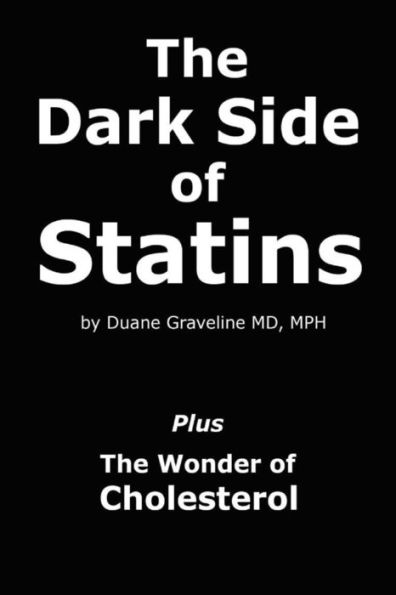 The Dark Side of Statins

by Duane Graveline MD, MPH

Plus

The Wonder of Cholesterol